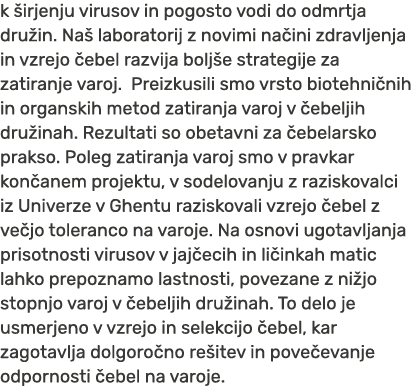 k širjenju virusov in pogosto vodi do odmrtja družin. Naš laboratorij z novimi načini zdravljenja in vzrejo čebel razvija boljše strategije za zatiranje varoj.  Preizkusili smo vrsto biotehničnih in organskih metod zatiranja varoj v čebeljih družinah. Rezultati so obetavni za čebelarsko prakso. Poleg zatiranja varoj smo v pravkar končanem projektu, v sodelovanju z raziskovalci iz Univerze v Ghentu raziskovali vzrejo čebel z večjo toleranco na varoje. Na osnovi ugotavljanja prisotnosti virusov v jajčecih in ličinkah matic lahko prepoznamo lastnosti, povezane z nižjo stopnjo varoj v čebeljih družinah. To delo je usmerjeno v vzrejo in selekcijo čebel, kar zagotavlja dolgoročno rešitev in povečevanje odpornosti čebel na varoje.